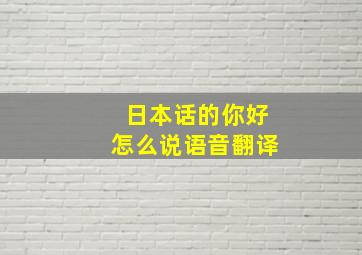 日本话的你好
怎么说语音翻译